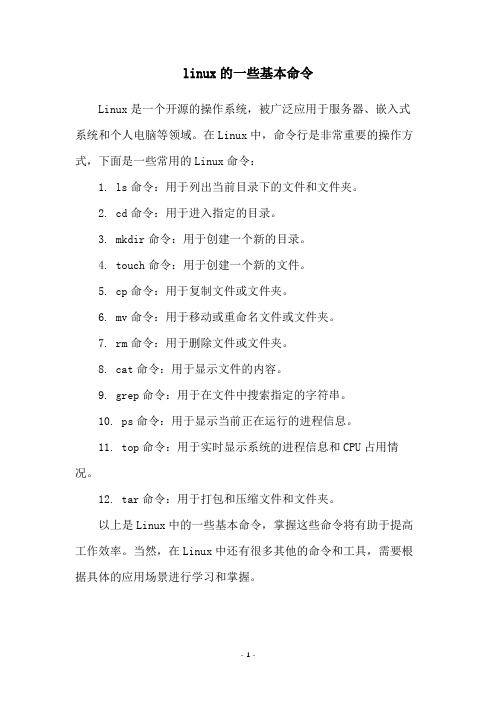 linux的一些基本命令

Linux是一个开源的操作系统，被广泛应用于服务器、嵌入式系统和个人电脑等领域。在Linux中，命令行是非常重要的操作方式，下面是一些常用的Linux命令：

1. ls命令：用于列出当前目录下的文件和文件夹。

2. cd命令：用于进入指定的目录。

3. mkdir命令：用于创建一个新的目录。

4. touch命令：用于创建一个新的文件。

5. cp命令：用于复制文件或文件夹。

6. mv命令：用于移动或重命名文件或文件夹。

7. rm命令：用于删除文件或文件夹。

8. cat命令：用于显示文件的内容。

9. grep命令：用于在文件中搜索指定的字符串。

10. ps命令：用于显示当前正在运行的进程信息。

11. top命令：用于实时显示系统的进程信息和CPU占用情况。

12. tar命令：用于打包和压缩文件和文件夹。

以上是Linux中的一些基本命令，掌握这些命令将有助于提高工作效率。当然，在Linux中还有很多其他的命令和工具，需要根据具体的应用场景进行学习和掌握。

- 1 -